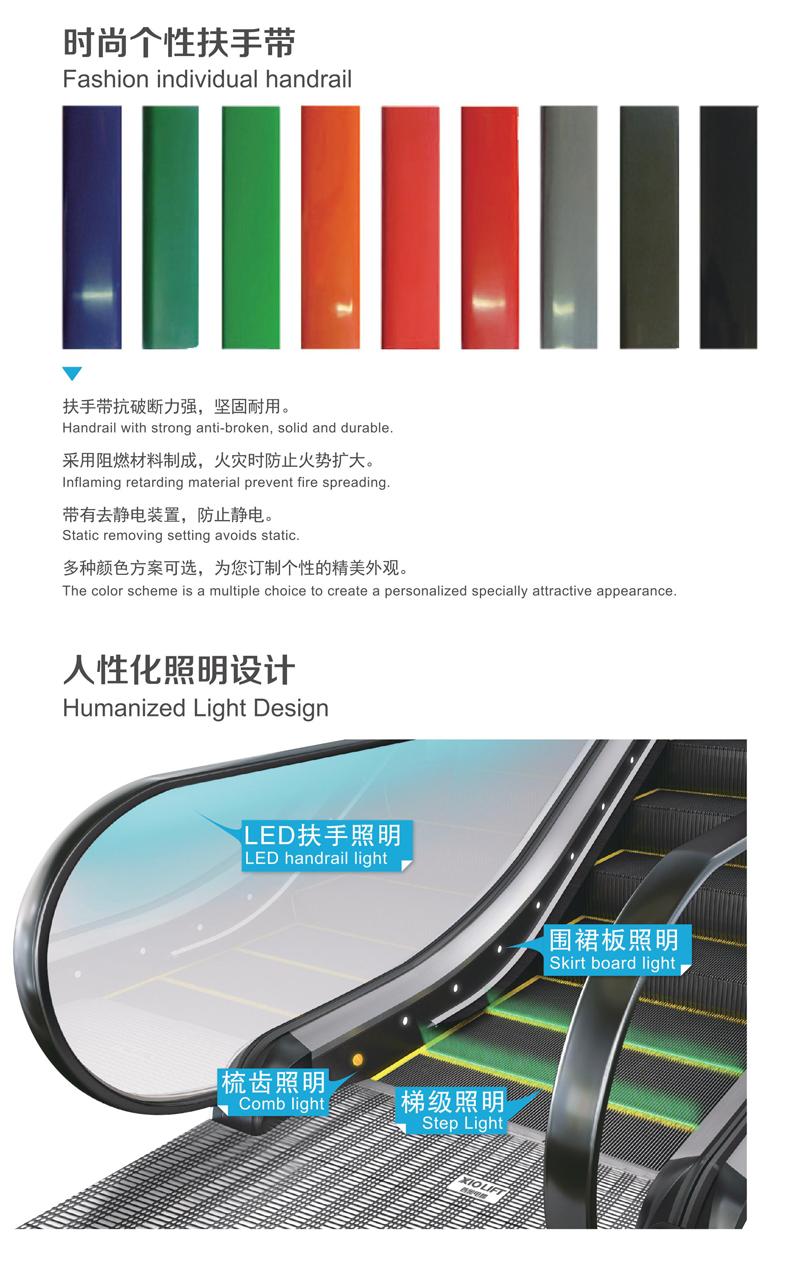 时尚个性扶手带
Fashion individual handrail

扶手带抗破断力强，坚固耐用。
Handrail with strong anti-broken, solid and durable.

采用阻燃材料制成，火灾时防止火势扩大。
Inflaming retarding material prevent fire spreading.

带有去静电装置，防止静电。
Static removing setting avoids static.

多种颜色方案可选，为您订制个性的精美外观。
The color scheme is a multiple choice to create a personalized specially attractive appearance.

人性化照明设计
Humanized Light Design

LED扶手照明
LED handrail light

围裙板照明
Skirt board light

梳齿照明
Comb light

梯级照明
Step Light